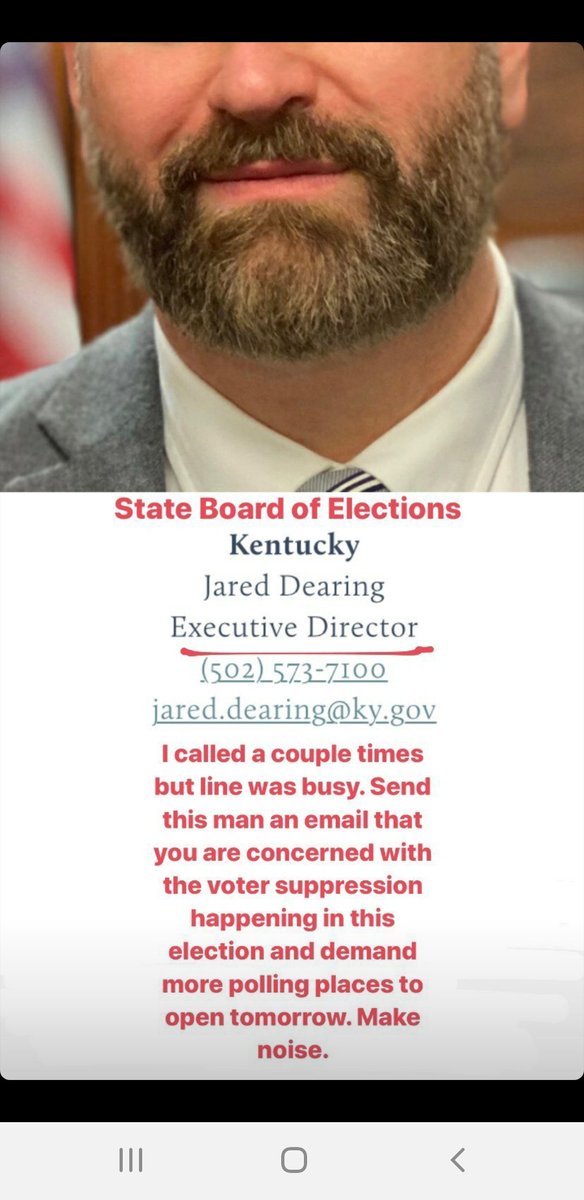 State Board of Elections
Kentucky
Jared Dearing
Executive Director
(502) 573-7100
jared.dearing@ky.gov

I called a couple times but line was busy. Send this man an email that you are concerned with the voter suppression happening in this election and demand more polling places to open tomorrow. Make noise.